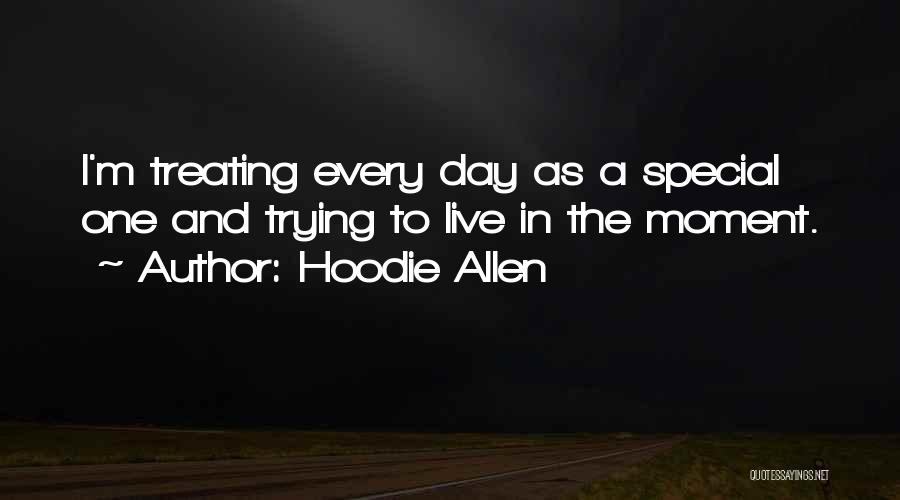 I'm treating every day as a special one and trying to live in the moment.
~ Author: Hoodie Allen

QUOTESSAYINGS.NET